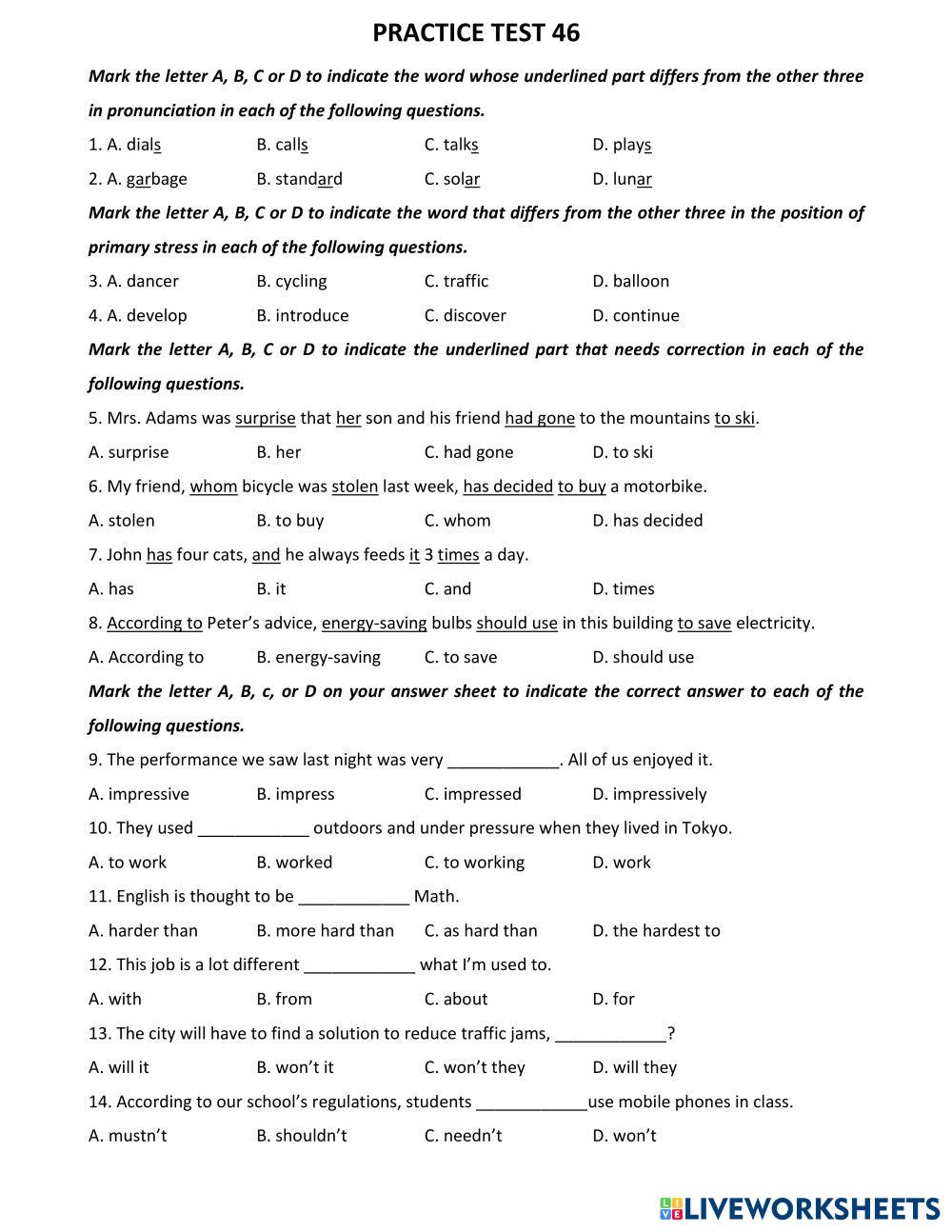 PRACTICE TEST 46

Mark the letter A, B, C or D to indicate the word whose underlined part differs from the other three in pronunciation in each of the following questions.

1. A. dials B. calls C. talks D. plays

2. A. garbage B. standard C. solar D. lunar

Mark the letter A, B, C or D to indicate the word that differs from the other three in the position of primary stress in each of the following questions.

3. A. dancer B. cycling C. traffic D. balloon

4. A. develop B. introduce C. discover D. continue

Mark the letter A, B, C or D to indicate the underlined part that needs correction in each of the following questions.

5. Mrs. Adams was surprise that her son and his friend had gone to the mountains to ski.

A. surprise B. her C. had gone D. to ski

6. My friend, whom bicycle was stolen last week, has decided to buy a motorbike.

A. stolen B. to buy C. whom D. has decided

7. John has four cats, and he always feeds it 3 times a day.

A. has B. it C. and D. times

8. According to Peter's advice, energy-saving bulbs should use in this building to save electricity.

A. According to B. energy-saving C. to save D. should use

Mark the letter A, B, c, or D on your answer sheet to indicate the correct answer to each of the following questions.

9. The performance we saw last night was very ____________. All of us enjoyed it.

A. impressive B. impress C. impressed D. impressively

10. They used ____________ outdoors and under pressure when they lived in Tokyo.

A. to work B. worked C. to working D. work

11. English is thought to be ____________ Math.

A. harder than B. more hard than C. as hard than D. the hardest to

12. This job is a lot different ____________ what I'm used to.

A. with B. from C. about D. for

13. The city will have to find a solution to reduce traffic jams, ____________?

A. will it B. won't it C. won't they D. will they

14. According to our school's regulations, students ____________use mobile phones in class.

A. mustn't B. shouldn't C. needn't D. won't

LIVEWORKSHEETS